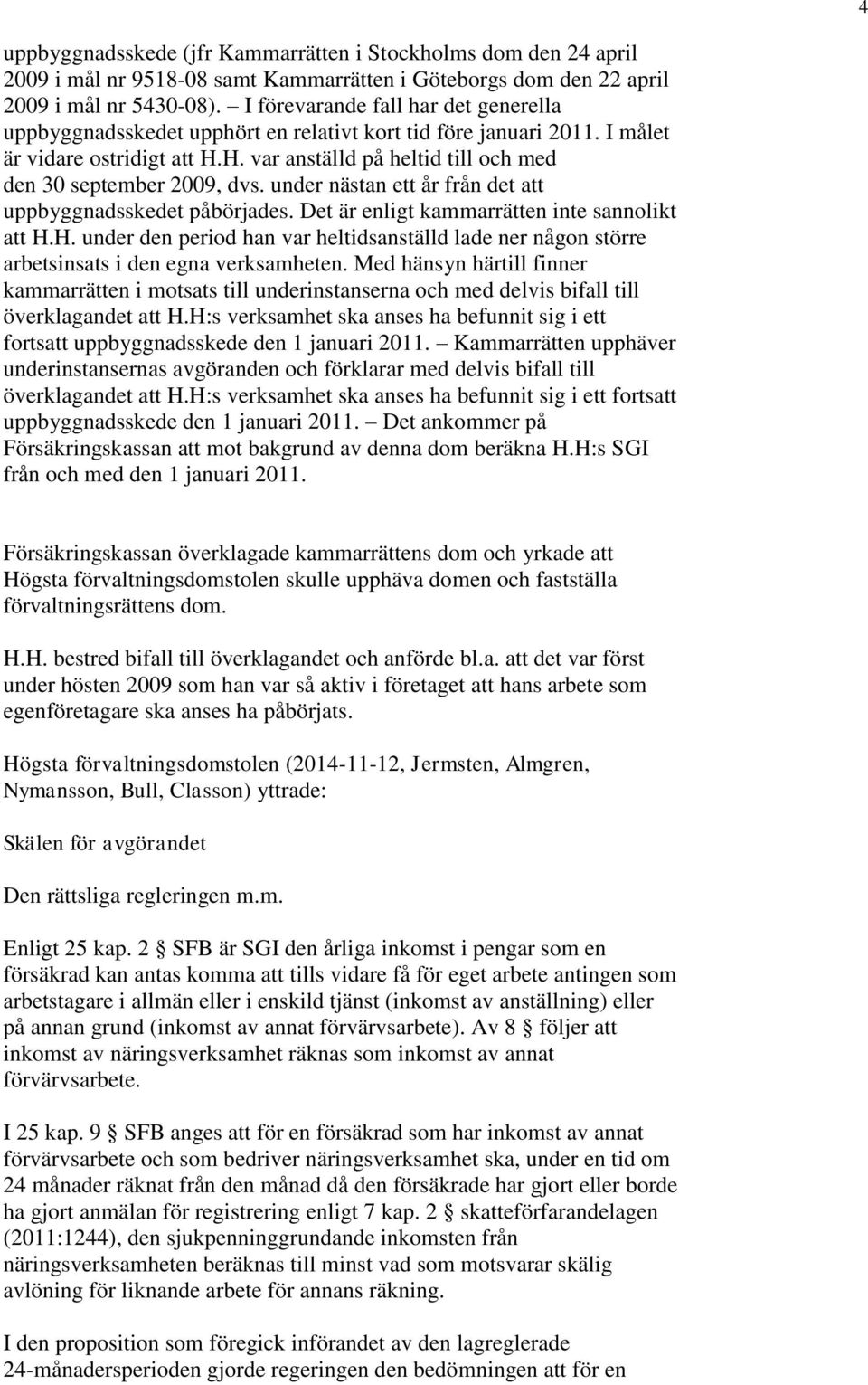 4

uppbyggnadsskede (jfr Kammarrätten i Stockholms dom den 24 april 2009 i mål nr 9518-08 samt Kammarrätten i Göteborgs dom den 22 april 2009 i mål nr 5430-08). – I förevarande fall har det generella uppbyggnadsskedet upphört en relativt kort tid före januari 2011. I målet är vidare ostridigt att H.H. var anställd på heltid till och med den 30 september 2009, dvs. under nästan ett år från det att uppbyggnadsskedet påbörjades. Det är enligt kammarrätten inte sannolikt att H.H. under den period han var heltidsanställd lade ner någon större arbetsinsats i den egna verksamheten. Med hänsyn härtill finner kammarrätten i motsats till underinstanserna och med delvis bifall till överklagandet att H.H:s verksamhet ska anses ha befunnit sig i ett fortsatt uppbyggnadsskede den 1 januari 2011. – Kammarrätten upphäver underinstansernas avgöranden och förklarar med delvis bifall till överklagandet att H.H:s verksamhet ska anses ha befunnit sig i ett fortsatt uppbyggnadsskede den 1 januari 2011. – Det ankommer på Försäkringskassan att mot bakgrund av denna dom beräkna H.H:s SGI från och med den 1 januari 2011.

Försäkringskassan överklagade kammarrättens dom och yrkade att Högsta förvaltningsdomstolen skulle upphäva domen och fastställa förvaltningsrättens dom.

H.H. bestred bifall till överklagandet och anförde bl.a. att det var först under hösten 2009 som han var så aktiv i företaget att hans arbete som egenföretagare ska anses ha påbörjats.

Högsta förvaltningsdomstolen (2014-11-12, Jermsten, Almgren, Nymansson, Bull, Classon) yttrade:

Skälen för avgörandet

Den rättsliga regleringen m.m.

Enligt 25 kap. 2 § SFB är SGI den årliga inkomst i pengar som en försäkrad kan antas komma att tills vidare få för eget arbete antingen som arbetstagare i allmän eller i enskild tjänst (inkomst av anställning) eller på annan grund (inkomst av annat förvärvsarbete). Av 8 § följer att inkomst av näringsverksamhet räknas som inkomst av annat förvärvsarbete.

I 25 kap. 9 § SFB anges att för en försäkrad som har inkomst av annat förvärvsarbete och som bedriver näringsverksamhet ska, under en tid om 24 månader räknat från den månad då den försäkrade har gjort eller borde ha gjort anmälan för registrering enligt 7 kap. 2 § skatteförfarandelagen (2011:1244), den sjukpenninggrundande inkomsten från näringsverksamheten beräknas till minst vad som motsvarar skälig avlöning för liknande arbete för annans räkning.

I den proposition som föregick införandet av den lagreglerade 24-månadersperioden gjorde regeringen den bedömningen att för en